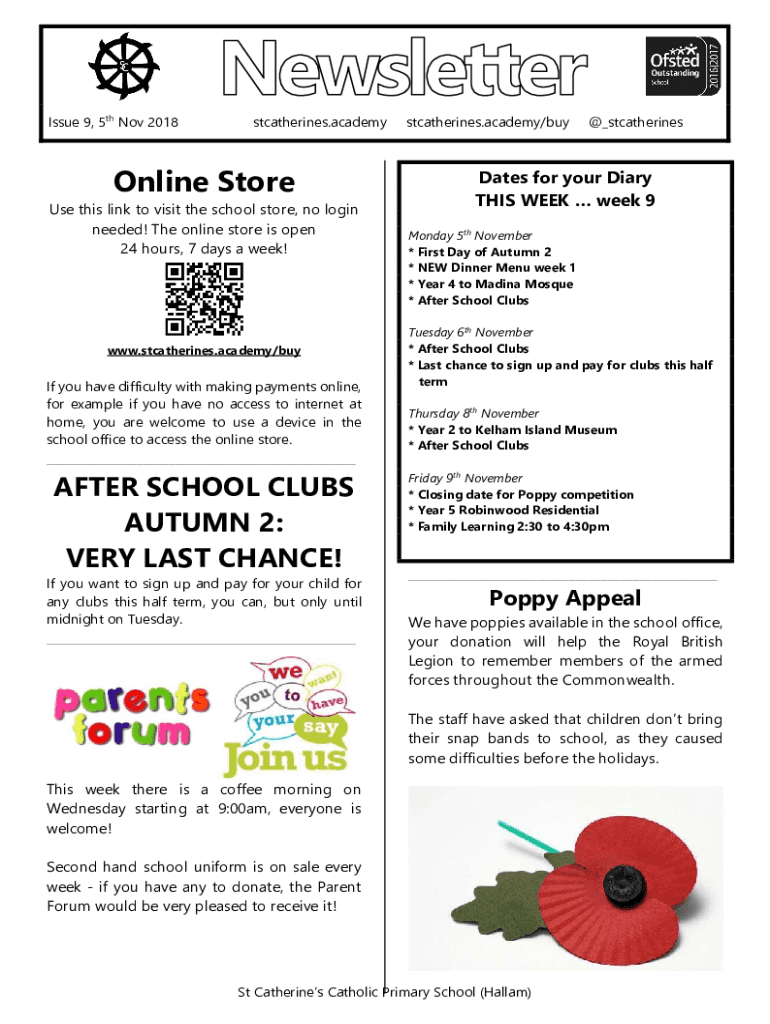 Newsletter

Ofsted Outstanding School 2016|2017

Issue 9, 5$^{th}$ Nov 2018 stcatherines.academy stcatherines.academy/buy @_stcatherines

Online Store

Use this link to visit the school store, no login needed! The online store is open 24 hours, 7 days a week!

www.stcatherines.academy/buy

If you have difficulty with making payments online, for example if you have no access to internet at home, you are welcome to use a device in the school office to access the online store.

AFTER SCHOOL CLUBS AUTUMN 2: VERY LAST CHANCE!

If you want to sign up and pay for your child for any clubs this half term, you can, but only until midnight on Tuesday.

parents forum

we want you to have your say Join us

This week there is a coffee morning on Wednesday starting at 9:00am, everyone is welcome!

Second hand school uniform is on sale every week - if you have any to donate, the Parent Forum would be very pleased to receive it!

Dates for your Diary
THIS WEEK … week 9

Monday 5$^{th}$ November
* First Day of Autumn 2
* NEW Dinner Menu week 1
* Year 4 to Madina Mosque
* After School Clubs

Tuesday 6$^{th}$ November
* After School Clubs
* Last chance to sign up and pay for clubs this half term

Thursday 8$^{th}$ November
* Year 2 to Kelham Island Museum
* After School Clubs

Friday 9$^{th}$ November
* Closing date for Poppy competition
* Year 5 Robinwood Residential
* Family Learning 2:30 to 4:30pm

Poppy Appeal

We have poppies available in the school office, your donation will help the Royal British Legion to remember members of the armed forces throughout the Commonwealth.

The staff have asked that children don't bring their snap bands to school, as they caused some difficulties before the holidays.

St Catherine's Catholic Primary School (Hallam)